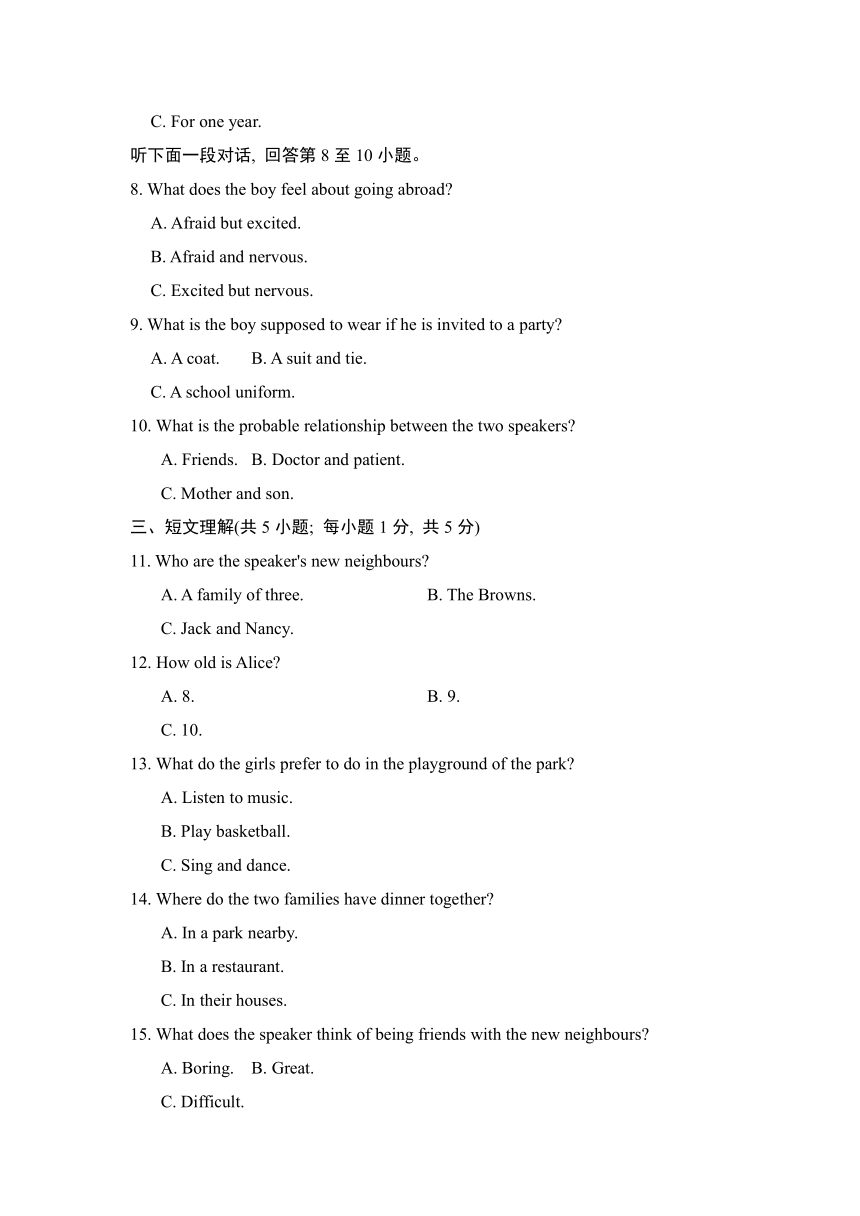 C. For one year.

听下面一段对话, 回答第 8 至 10 小题。

8. What does the boy feel about going abroad?

A. Afraid but excited.

B. Afraid and nervous.

C. Excited but nervous.

9. What is the boy supposed to wear if he is invited to a party?

A. A coat.　　B. A suit and tie.

C. A school uniform.

10. What is the probable relationship between the two speakers?

A. Friends.　B. Doctor and patient.

C. Mother and son.

三、短文理解(共 5 小题; 每小题 1 分, 共 5 分)

11. Who are the speaker's new neighbours?

A. A family of three.　　B. The Browns.

C. Jack and Nancy.

12. How old is Alice?

A. 8.　　B. 9.

C. 10.

13. What do the girls prefer to do in the playground of the park?

A. Listen to music.

B. Play basketball.

C. Sing and dance.

14. Where do the two families have dinner together?

A. In a park nearby.

B. In a restaurant.

C. In their houses.

15. What does the speaker think of being friends with the new neighbours?

A. Boring.　B. Great.

C. Difficult.